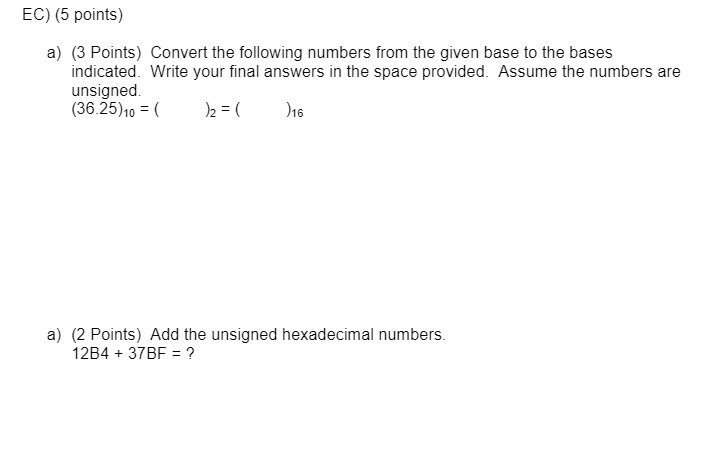 EC) (5 points)

a) (3 Points) Convert the following numbers from the given base to the bases indicated. Write your final answers in the space provided. Assume the numbers are unsigned.
$(36.25)_{10} = (\quad)_2 = (\quad)_{16}$

a) (2 Points) Add the unsigned hexadecimal numbers.
12B4 + 37BF = ?